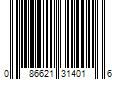 0 86621 31401 6